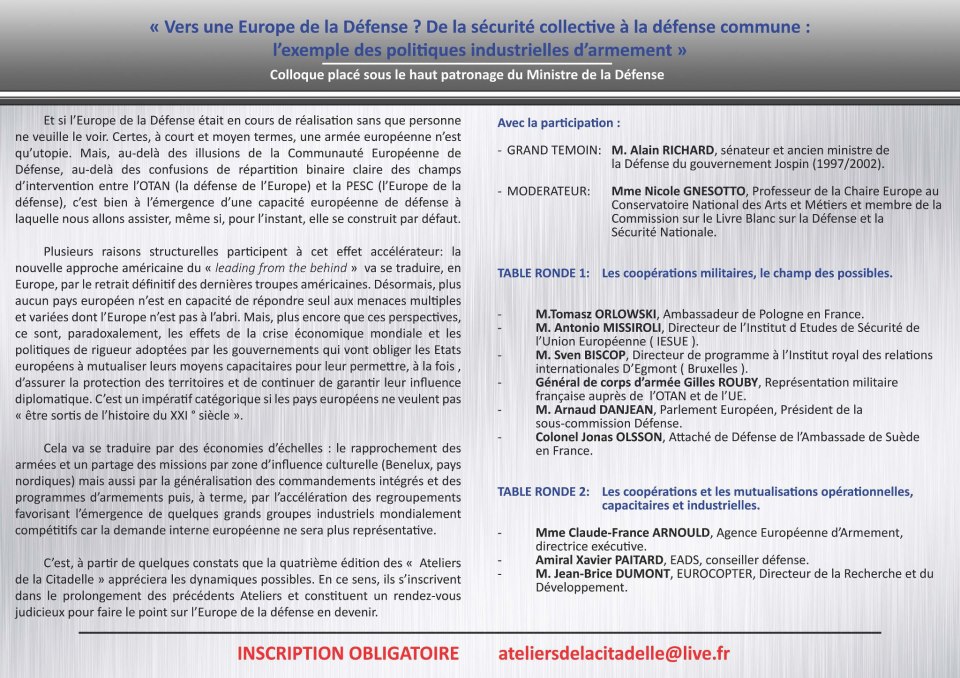 « Vers une Europe de la Défense ? De la sécurité collective à la défense commune : l'exemple des politiques industrielles d'armement »

Colloque placé sous le haut patronage du Ministre de la Défense

Et si l'Europe de la Défense était en cours de réalisation sans que personne ne veuille le voir. Certes, à court et moyen termes, une armée européenne n'est qu'utopie. Mais, au-delà des illusions de la Communauté Européenne de Défense, au-delà des confusions de répartition binaire claire des champs d'intervention entre l'OTAN (la défense de l'Europe) et la PESC (l'Europe de la défense), c'est bien à l'émergence d'une capacité européenne de défense à laquelle nous allons assister, même si, pour l'instant, elle se construit par défaut.

Plusieurs raisons structurelles participent à cet effet accélérateur: la nouvelle approche américaine du « leading from the behind » va se traduire, en Europe, par le retrait définitif des dernières troupes américaines. Désormais, plus aucun pays européen n'est en capacité de répondre seul aux menaces multiples et variées dont l'Europe n'est pas à l'abri. Mais, plus encore que ces perspectives, ce sont, paradoxalement, les effets de la crise économique mondiale et les politiques de rigueur adoptées par les gouvernements qui vont obliger les Etats européens à mutualiser leurs moyens capacitaires pour leur permettre, à la fois , d'assurer la protection des territoires et de continuer de garantir leur influence diplomatique. C'est un impératif catégorique si les pays européens ne veulent pas « être sortis de l'histoire du XXI ° siècle ».

Cela va se traduire par des économies d'échelles : le rapprochement des armées et un partage des missions par zone d'influence culturelle (Benelux, pays nordiques) mais aussi par la généralisation des commandements intégrés et des programmes d'armements puis, à terme, par l'accélération des regroupements favorisant l'émergence de quelques grands groupes industriels mondialement compétitifs car la demande interne européenne ne sera plus représentative.

C'est, à partir de quelques constats que la quatrième édition des « Ateliers de la Citadelle » appréciera les dynamiques possibles. En ce sens, ils s'inscrivent dans le prolongement des précédents Ateliers et constituent un rendez-vous judicieux pour faire le point sur l'Europe de la défense en devenir.

Avec la participation :

- GRAND TEMOIN: M. Alain RICHARD, sénateur et ancien ministre de la Défense du gouvernement Jospin (1997/2002).

- MODERATEUR: Mme Nicole GNESOTTO, Professeur de la Chaire Europe au Conservatoire National des Arts et Métiers et membre de la Commission sur le Livre Blanc sur la Défense et la Sécurité Nationale.

TABLE RONDE 1: Les coopérations militaires, le champ des possibles.

- M.Tomasz ORLOWSKI, Ambassadeur de Pologne en France.
- M. Antonio MISSIROLI, Directeur de l'Institut d Etudes de Sécurité de l'Union Européenne ( IESUE ).
- M. Sven BISCOP, Directeur de programme à l'Institut royal des relations internationales D'Egmont ( Bruxelles ).
- Général de corps d'armée Gilles ROUBY, Représentation militaire française auprès de l'OTAN et de l'UE.
- M. Arnaud DANJEAN, Parlement Européen, Président de la sous-commission Défense.
- Colonel Jonas OLSSON, Attaché de Défense de l'Ambassade de Suède en France.

TABLE RONDE 2: Les coopérations et les mutualisations opérationnelles, capacitaires et industrielles.

- Mme Claude-France ARNOULD, Agence Européenne d'Armement, directrice exécutive.
- Amiral Xavier PAITARD, EADS, conseiller défense.
- M. Jean-Brice DUMONT, EUROCOPTER, Directeur de la Recherche et du Développement.

INSCRIPTION OBLIGATOIRE ateliersdelacitadelle@live.fr